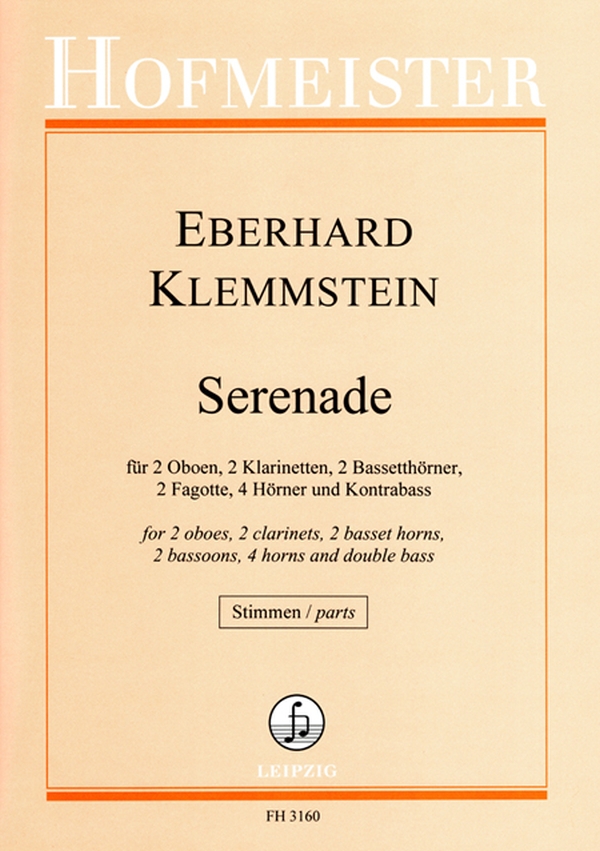 HOFMEISTER

EBERHARD
KLEMMSTEIN

Serenade

für 2 Oboen, 2 Klarinetten, 2 Bassetthörner,
2 Fagotte, 4 Hörner und Kontrabass

for 2 oboes, 2 clarinets, 2 basset horns,
2 bassoons, 4 horns and double bass

Stimmen / parts

LEIPZIG

FH 3160